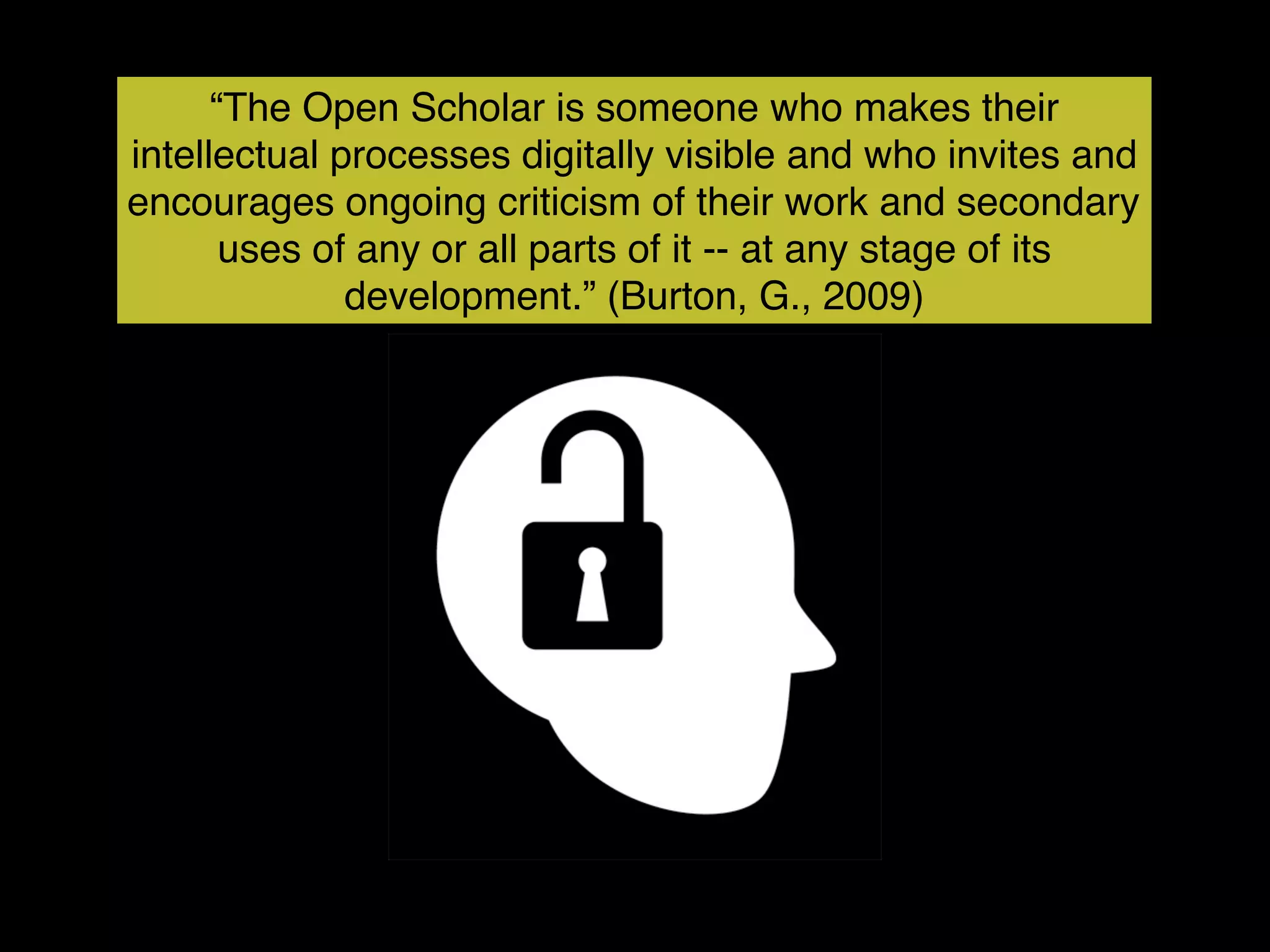 “The Open Scholar is someone who makes their intellectual processes digitally visible and who invites and encourages ongoing criticism of their work and secondary uses of any or all parts of it -- at any stage of its development.” (Burton, G., 2009)